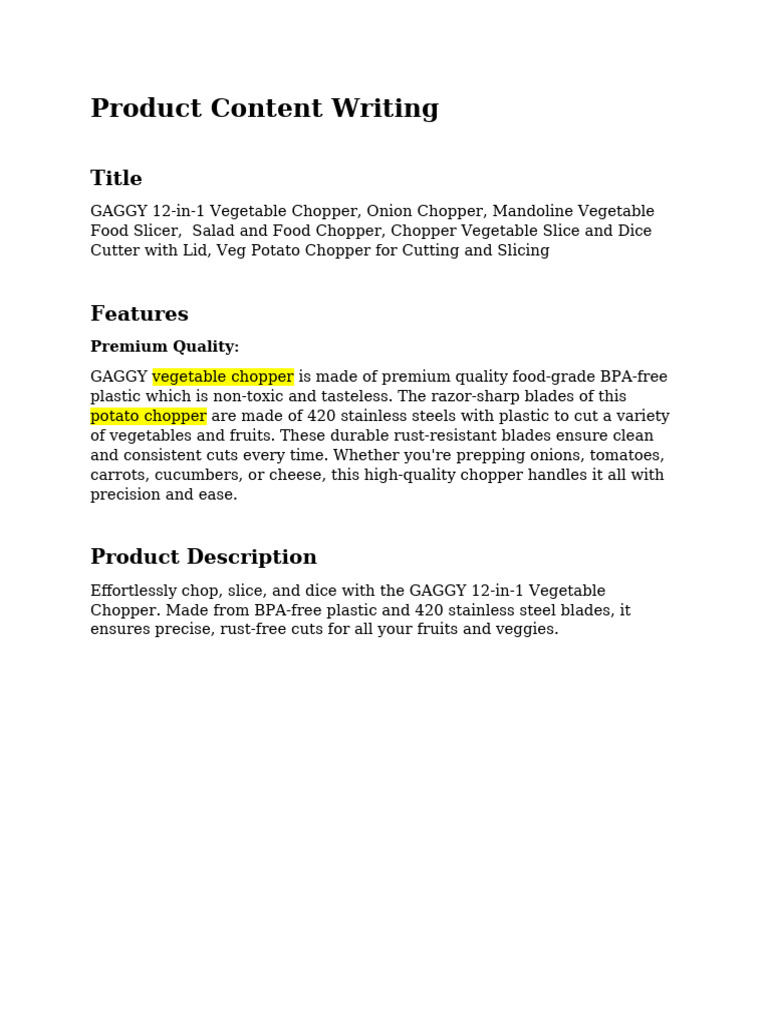 Product Content Writing

Title

GAGGY 12-in-1 Vegetable Chopper, Onion Chopper, Mandoline Vegetable Food Slicer,  Salad and Food Chopper, Chopper Vegetable Slice and Dice Cutter with Lid, Veg Potato Chopper for Cutting and Slicing

Features

Premium Quality:

GAGGY vegetable chopper is made of premium quality food-grade BPA-free plastic which is non-toxic and tasteless. The razor-sharp blades of this potato chopper are made of 420 stainless steels with plastic to cut a variety of vegetables and fruits. These durable rust-resistant blades ensure clean and consistent cuts every time. Whether you're prepping onions, tomatoes, carrots, cucumbers, or cheese, this high-quality chopper handles it all with precision and ease.

Product Description

Effortlessly chop, slice, and dice with the GAGGY 12-in-1 Vegetable Chopper. Made from BPA-free plastic and 420 stainless steel blades, it ensures precise, rust-free cuts for all your fruits and veggies.